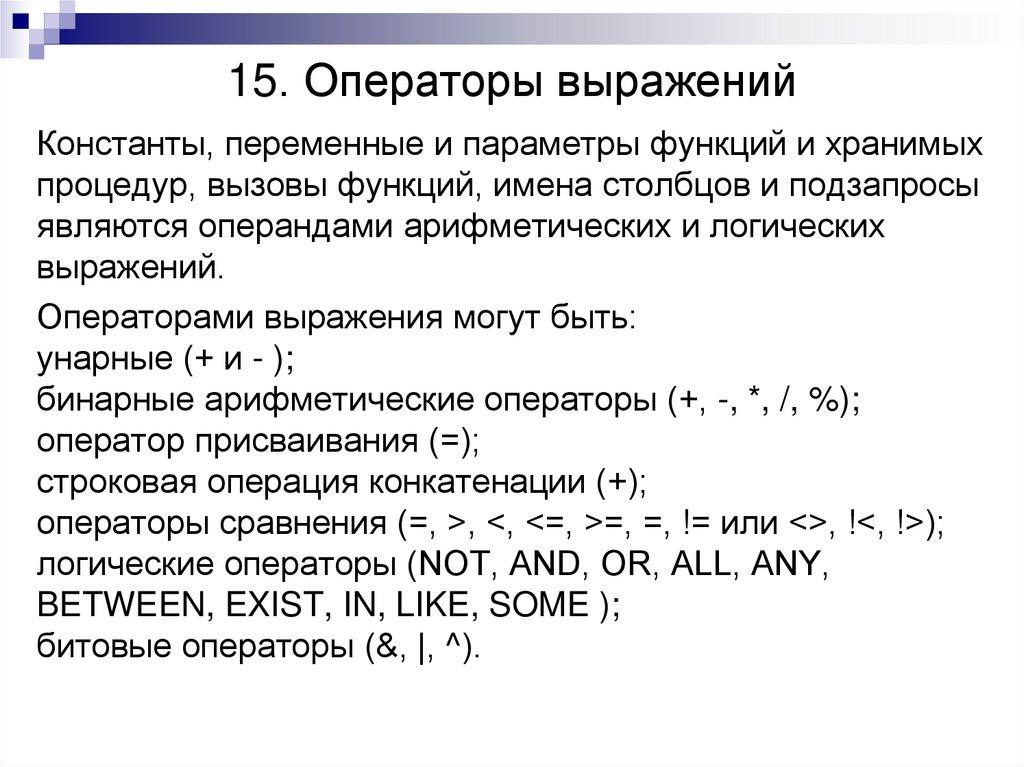 15. Операторы выражений

Константы, переменные и параметры функций и хранимых процедур, вызовы функций, имена столбцов и подзапросы являются операндами арифметических и логических выражений.

Операторами выражения могут быть:
унарные (+ и - );
бинарные арифметические операторы (+, -, *, /, %);
оператор присваивания (=);
строковая операция конкатенации (+);
операторы сравнения (=, >, <, <=, >=, =, != или <>, !<, !>);
логические операторы (NOT, AND, OR, ALL, ANY, BETWEEN, EXIST, IN, LIKE, SOME );
битовые операторы (&, |, ^).